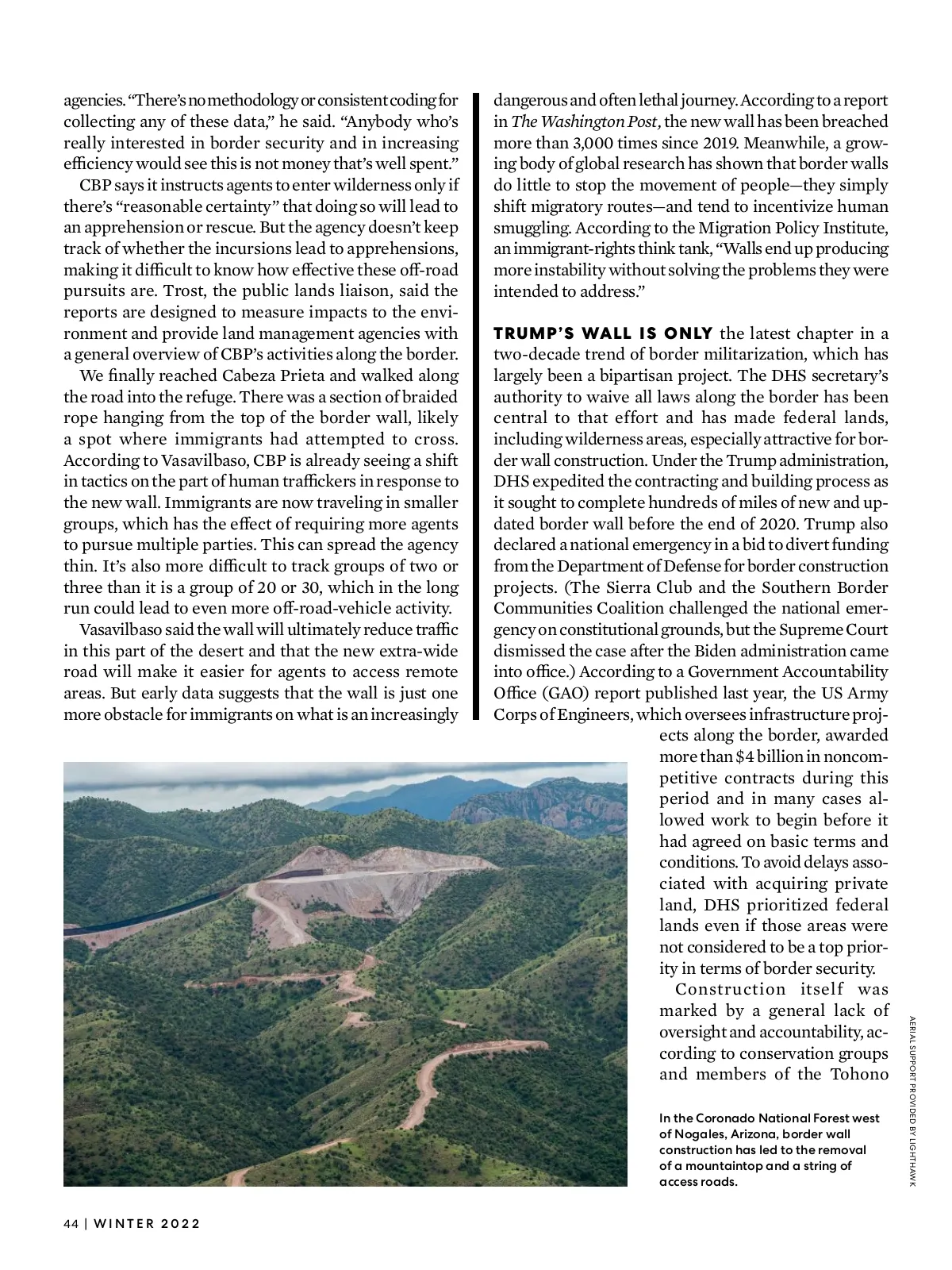 agencies. "There's no methodology or consistent coding for collecting any of these data," he said. "Anybody who's really interested in border security and in increasing efficiency would see this is not money that's well spent."

CBP says it instructs agents to enter wilderness only if there's "reasonable certainty" that doing so will lead to an apprehension or rescue. But the agency doesn't keep track of whether the incursions lead to apprehensions, making it difficult to know how effective these off-road pursuits are. Trost, the public lands liaison, said the reports are designed to measure impacts to the environment and provide land management agencies with a general overview of CBP's activities along the border.

We finally reached Cabeza Prieta and walked along the road into the refuge. There was a section of braided rope hanging from the top of the border wall, likely a spot where immigrants had attempted to cross. According to Vasavilbaso, CBP is already seeing a shift in tactics on the part of human traffickers in response to the new wall. Immigrants are now traveling in smaller groups, which has the effect of requiring more agents to pursue multiple parties. This can spread the agency thin. It's also more difficult to track groups of two or three than it is a group of 20 or 30, which in the long run could lead to even more off-road-vehicle activity.

Vasavilbaso said the wall will ultimately reduce traffic in this part of the desert and that the new extra-wide road will make it easier for agents to access remote areas. But early data suggests that the wall is just one more obstacle for immigrants on what is an increasingly dangerous and often lethal journey. According to a report in The Washington Post, the new wall has been breached more than 3,000 times since 2019. Meanwhile, a growing body of global research has shown that border walls do little to stop the movement of people—they simply shift migratory routes—and tend to incentivize human smuggling. According to the Migration Policy Institute, an immigrant-rights think tank, "Walls end up producing more instability without solving the problems they were intended to address."

TRUMP'S WALL IS ONLY the latest chapter in a two-decade trend of border militarization, which has largely been a bipartisan project. The DHS secretary's authority to waive all laws along the border has been central to that effort and has made federal lands, including wilderness areas, especially attractive for border wall construction. Under the Trump administration, DHS expedited the contracting and building process as it sought to complete hundreds of miles of new and updated border wall before the end of 2020. Trump also declared a national emergency in a bid to divert funding from the Department of Defense for border construction projects. (The Sierra Club and the Southern Border Communities Coalition challenged the national emergency on constitutional grounds, but the Supreme Court dismissed the case after the Biden administration came into office.) According to a Government Accountability Office (GAO) report published last year, the US Army Corps of Engineers, which oversees infrastructure projects along the border, awarded more than $4 billion in noncompetitive contracts during this period and in many cases allowed work to begin before it had agreed on basic terms and conditions. To avoid delays associated with acquiring private land, DHS prioritized federal lands even if those areas were not considered to be a top priority in terms of border security.

Construction itself was marked by a general lack of oversight and accountability, according to conservation groups and members of the Tohono

In the Coronado National Forest west of Nogales, Arizona, border wall construction has led to the removal of a mountaintop and a string of access roads.

AERIAL SUPPORT PROVIDED BY LIGHTHAWK

44 | WINTER 2022